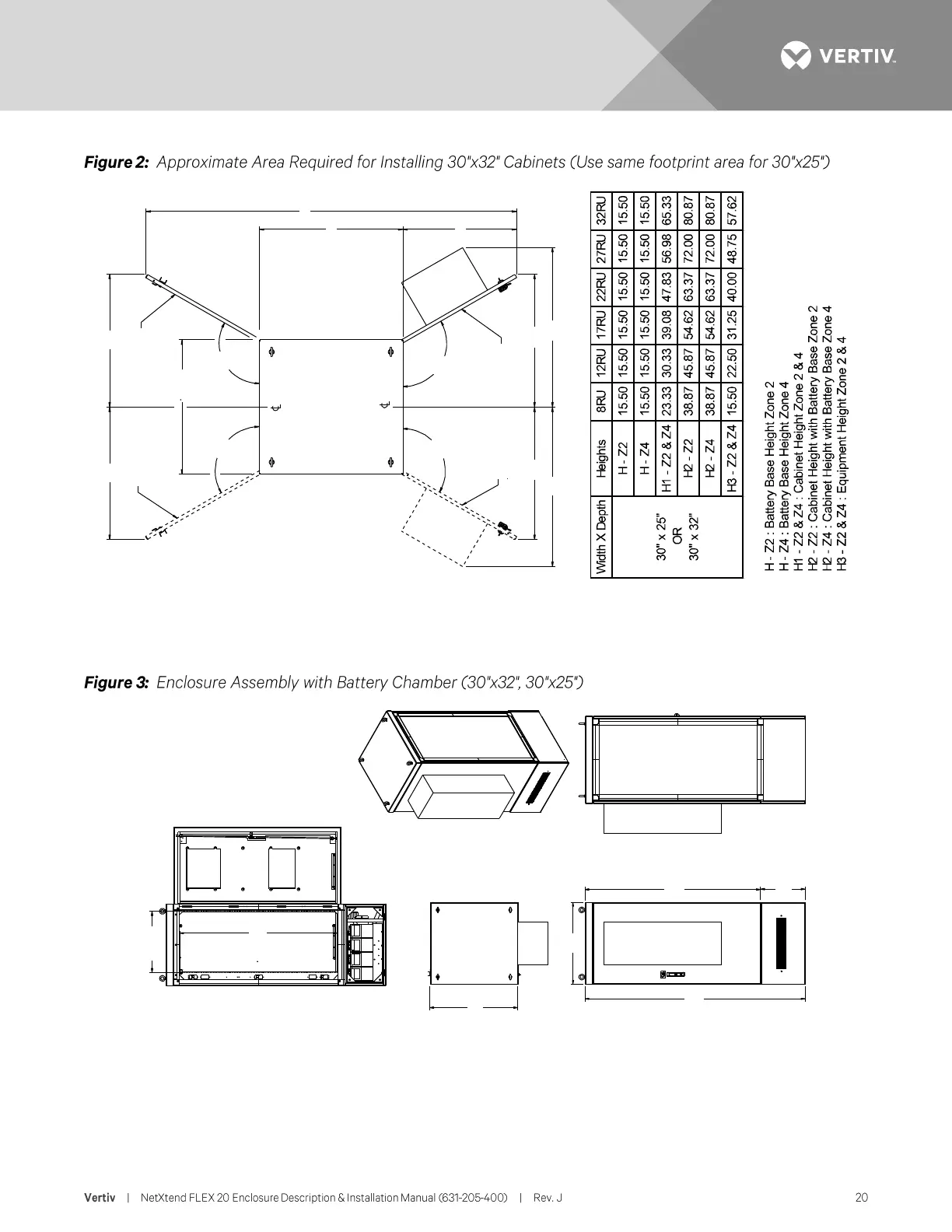 VERTIV.

**Figure 2:** Approximate Area Required for Installing 30"x32" Cabinets (Use same footprint area for 30"x25")

| Width X Depth | Heights | 8RU | 12RU | 17RU | 22RU | 27RU | 32RU |
|---|---|---|---|---|---|---|---|
| 30" x 25" OR 30" x 32" | H - Z2 | 15.50 | 15.50 | 15.50 | 15.50 | 15.50 | 15.50 |
| | H - Z4 | 15.50 | 15.50 | 15.50 | 15.50 | 15.50 | 15.50 |
| | H1 - Z2 & Z4 | 23.33 | 30.33 | 39.08 | 47.83 | 56.98 | 65.33 |
| | H2 - Z2 | 38.87 | 45.87 | 54.62 | 63.37 | 72.00 | 80.87 |
| | H2 - Z4 | 38.87 | 45.87 | 54.62 | 63.37 | 72.00 | 80.87 |
| | H3 - Z2 & Z4 | 15.50 | 22.50 | 31.25 | 40.00 | 48.75 | 57.62 |

H - Z2 : Battery Base Height Zone 2
H - Z4 : Battery Base Height Zone 4
H1 - Z2 & Z4 : Cabinet Height Zone 2 & 4
H2 - Z2 : Cabinet Height with Battery Base Zone 2
H2 - Z4 : Cabinet Height with Battery Base Zone 4
H3 - Z2 & Z4 : Equipment Height Zone 2 & 4

**Figure 3:** Enclosure Assembly with Battery Chamber (30"x32", 30"x25")

Vertiv | NetXtend FLEX 20 Enclosure Description & Installation Manual (631-205-400) | Rev. J 20